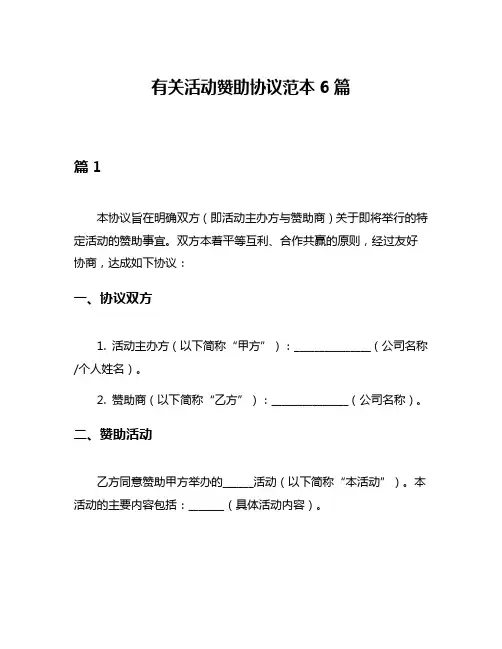 有关活动赞助协议范本 6 篇

篇 1

本协议旨在明确双方（即活动主办方与赞助商）关于即将举行的特定活动的赞助事宜。双方本着平等互利、合作共赢的原则，经过友好协商，达成如下协议：

一、协议双方

1. 活动主办方（以下简称“甲方”）：______________（公司名称/个人姓名）。

2. 赞助商（以下简称“乙方”）：______________（公司名称）。

二、赞助活动

乙方同意赞助甲方举办的_____活动（以下简称“本活动”）。本活动的主要内容包括：______（具体活动内容）。